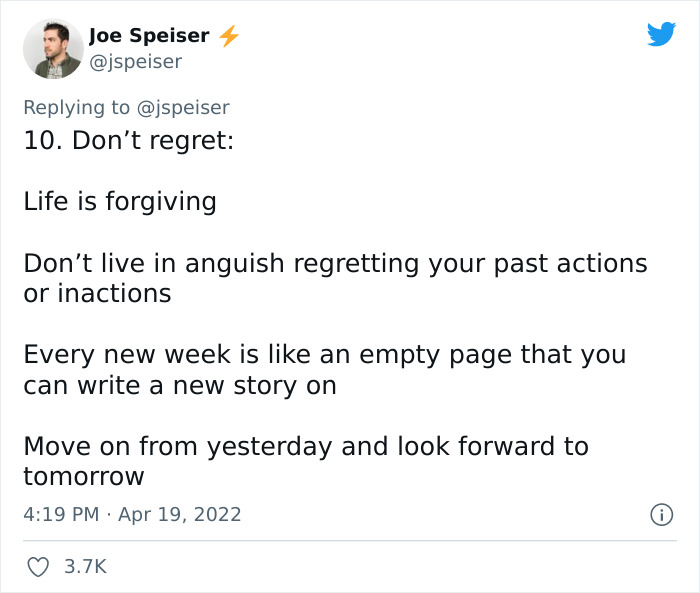 Joe Speiser ⚡
@jspeiser

Replying to @jspeiser
10. Don’t regret:

Life is forgiving

Don’t live in anguish regretting your past actions or inactions

Every new week is like an empty page that you can write a new story on

Move on from yesterday and look forward to tomorrow

4:19 PM · Apr 19, 2022

3.7K